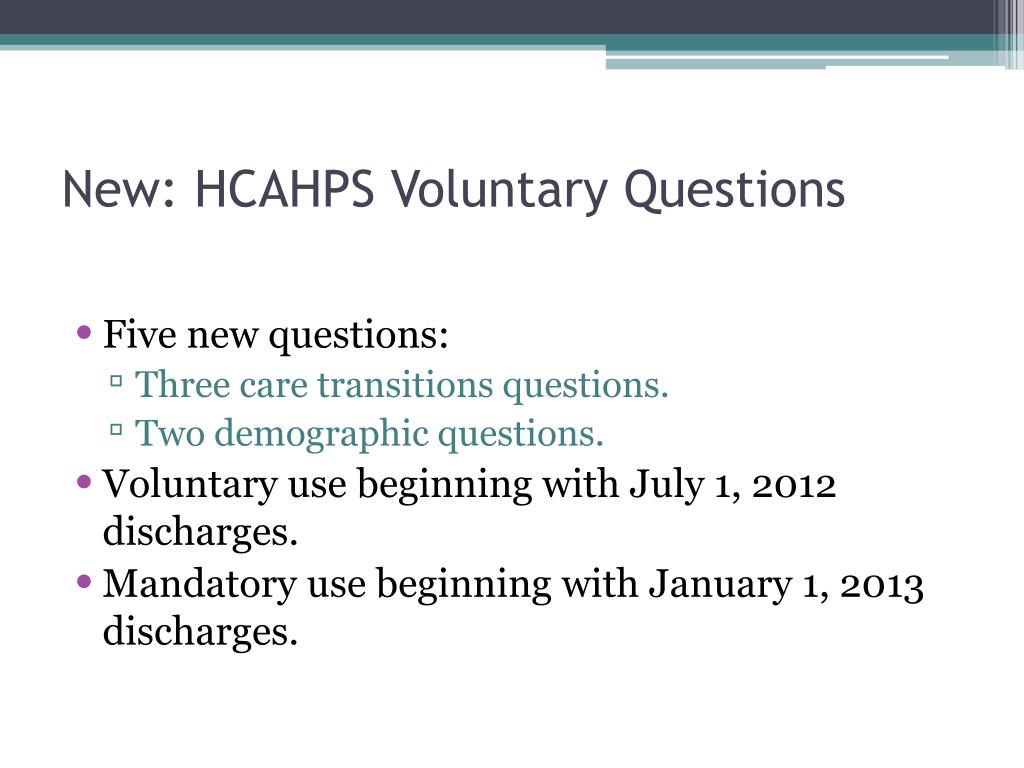 New: HCAHPS Voluntary Questions

• Five new questions:
▫ Three care transitions questions.
▫ Two demographic questions.
• Voluntary use beginning with July 1, 2012 discharges.
• Mandatory use beginning with January 1, 2013 discharges.